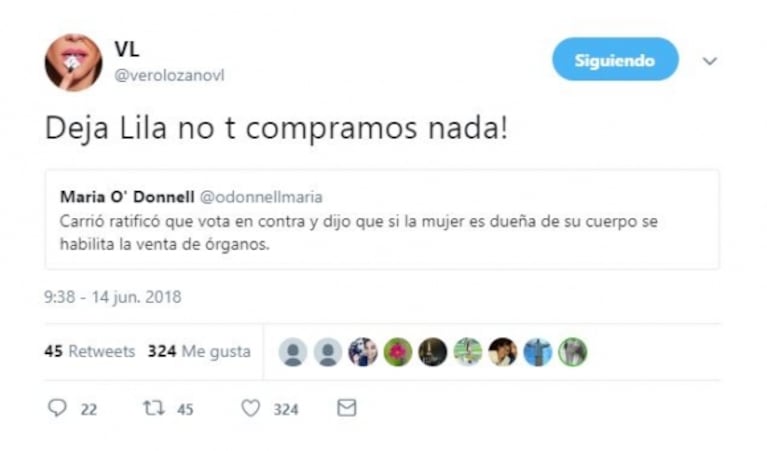 VL
@verolozanovl

Siguiendo

Deja Lila no t compramos nada!

Maria O' Donnell @odonnellmaria
Carrió ratificó que vota en contra y dijo que si la mujer es dueña de su cuerpo se habilita la venta de órganos.

9:38 - 14 jun. 2018

45 Retweets 324 Me gusta

22 45 324